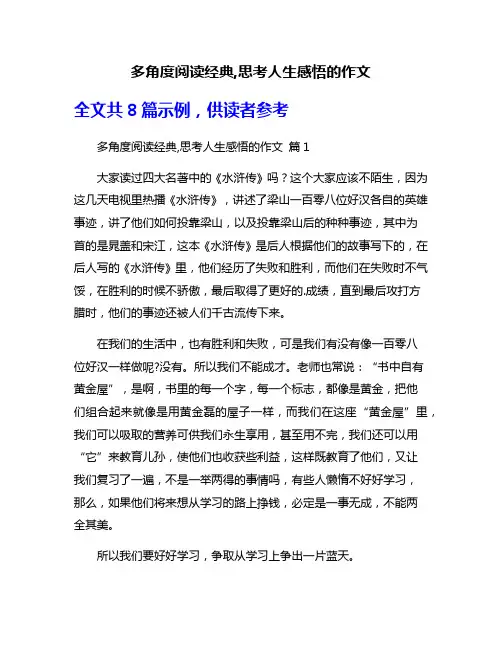 多角度阅读经典,思考人生感悟的作文

全文共 8 篇示例，供读者参考

多角度阅读经典,思考人生感悟的作文 篇 1

大家读过四大名著中的《水浒传》吗？这个大家应该不陌生，因为这几天电视里热播《水浒传》，讲述了梁山一百零八位好汉各自的英雄事迹，讲了他们如何投靠梁山，以及投靠梁山后的种种事迹，其中为首的是晁盖和宋江，这本《水浒传》是后人根据他们的故事写下的，在后人写的《水浒传》里，他们经历了失败和胜利，而他们在失败时不气馁，在胜利的时候不骄傲，最后取得了更好的.成绩，直到最后攻打方腊时，他们的事迹还被人们千古流传下来。

在我们的生活中，也有胜利和失败，可是我们有没有像一百零八位好汉一样做呢?没有。所以我们不能成才。老师也常说：“书中自有黄金屋”，是啊，书里的每一个字，每一个标志，都像是黄金，把他们组合起来就像是用黄金磊的屋子一样，而我们在这座“黄金屋”里，我们可以吸取的营养可供我们永生享用，甚至用不完，我们还可以用“它”来教育儿孙，使他们也收获些利益，这样既教育了他们，又让我们复习了一遍，不是一举两得的事情吗，有些人懒惰不好好学习，那么，如果他们将来想从学习的路上挣钱，必定是一事无成，不能两全其美。

所以我们要好好学习，争取从学习上争出一片蓝天。